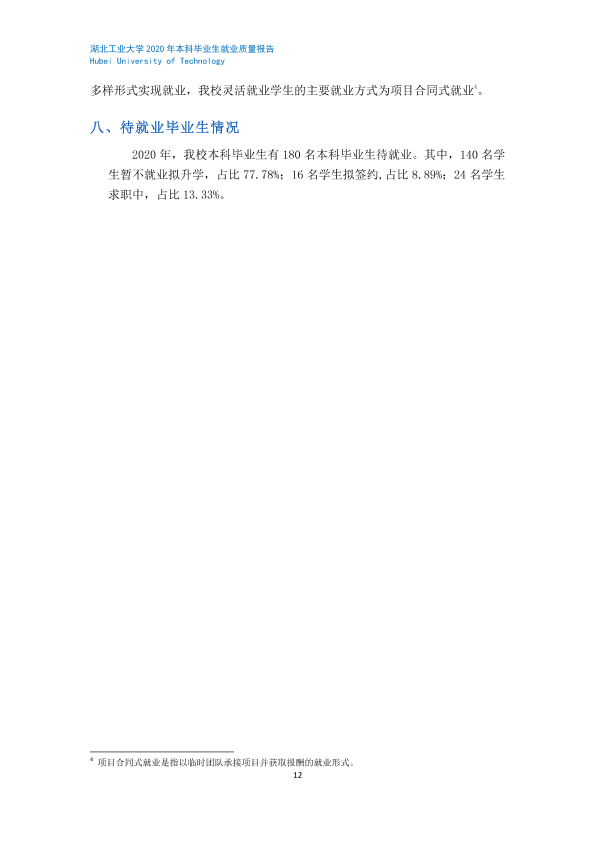 湖北工业大学2020年本科毕业生就业质量报告
Hubei University of Technology

多样形式实现就业，我校灵活就业学生的主要就业方式为项目合同式就业$^{4}$。

八、待就业毕业生情况

2020年，我校本科毕业生有180名本科毕业生待就业。其中，140名学生暂不就业拟升学，占比77.78%；16名学生拟签约,占比8.89%；24名学生求职中，占比13.33%。

$^{4}$ 项目合同式就业是指以临时团队承接项目并获取报酬的就业形式。

12